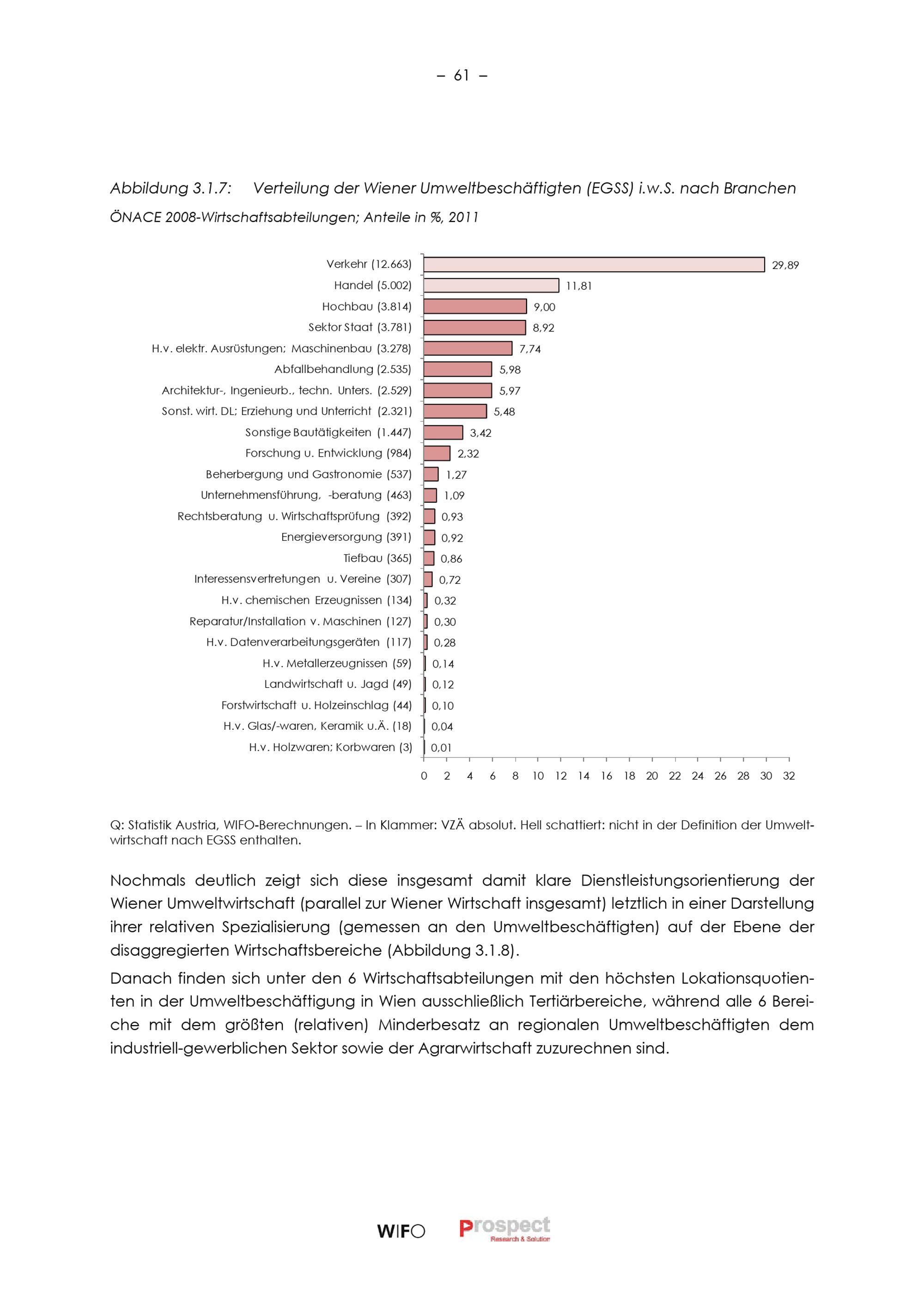 – 61 –

Abbildung 3.1.7: Verteilung der Wiener Umweltbeschäftigten (EGSS) i.w.S. nach Branchen

ÖNACE 2008-Wirtschaftsabteilungen; Anteile in %, 2011

Verkehr (12.663) 29,89
Handel (5.002) 11,81
Hochbau (3.814) 9,00
Sektor Staat (3.781) 8,92
H.v. elektr. Ausrüstungen; Maschinenbau (3.278) 7,74
Abfallbehandlung (2.535) 5,98
Architektur-, Ingenieurb., techn. Unters. (2.529) 5,97
Sonst. wirt. DL; Erziehung und Unterricht (2.321) 5,48
Sonstige Bautätigkeiten (1.447) 3,42
Forschung u. Entwicklung (984) 2,32
Beherbergung und Gastronomie (537) 1,27
Unternehmensführung, -beratung (463) 1,09
Rechtsberatung u. Wirtschaftsprüfung (392) 0,93
Energieversorgung (391) 0,92
Tiefbau (365) 0,86
Interessensvertretungen u. Vereine (307) 0,72
H.v. chemischen Erzeugnissen (134) 0,32
Reparatur/Installation v. Maschinen (127) 0,30
H.v. Datenverarbeitungsgeräten (117) 0,28
H.v. Metallerzeugnissen (59) 0,14
Landwirtschaft u. Jagd (49) 0,12
Forstwirtschaft u. Holzeinschlag (44) 0,10
H.v. Glas/-waren, Keramik u.Ä. (18) 0,04
H.v. Holzwaren; Korbwaren (3) 0,01

0 2 4 6 8 10 12 14 16 18 20 22 24 26 28 30 32

Q: Statistik Austria, WIFO-Berechnungen. – In Klammer: VZÄ absolut. Hell schattiert: nicht in der Definition der Umweltwirtschaft nach EGSS enthalten.

Nochmals deutlich zeigt sich diese insgesamt damit klare Dienstleistungsorientierung der Wiener Umweltwirtschaft (parallel zur Wiener Wirtschaft insgesamt) letztlich in einer Darstellung ihrer relativen Spezialisierung (gemessen an den Umweltbeschäftigten) auf der Ebene der disaggregierten Wirtschaftsbereiche (Abbildung 3.1.8).

Danach finden sich unter den 6 Wirtschaftsabteilungen mit den höchsten Lokationsquotienten in der Umweltbeschäftigung in Wien ausschließlich Tertiärbereiche, während alle 6 Bereiche mit dem größten (relativen) Minderbesatz an regionalen Umweltbeschäftigten dem industriell-gewerblichen Sektor sowie der Agrarwirtschaft zuzurechnen sind.

WIFO Prospect Research & Solution